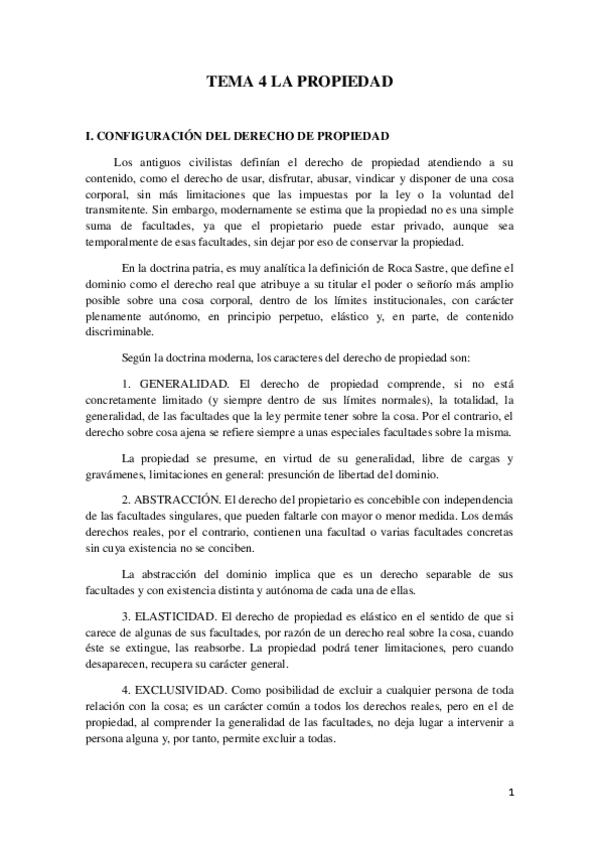 TEMA 4 LA PROPIEDAD

I. CONFIGURACIÓN DEL DERECHO DE PROPIEDAD

Los antiguos civilistas definían el derecho de propiedad atendiendo a su contenido, como el derecho de usar, disfrutar, abusar, vindicar y disponer de una cosa corporal, sin más limitaciones que las impuestas por la ley o la voluntad del transmitente. Sin embargo, modernamente se estima que la propiedad no es una simple suma de facultades, ya que el propietario puede estar privado, aunque sea temporalmente de esas facultades, sin dejar por eso de conservar la propiedad.

En la doctrina patria, es muy analítica la definición de Roca Sastre, que define el dominio como el derecho real que atribuye a su titular el poder o señorío más amplio posible sobre una cosa corporal, dentro de los límites institucionales, con carácter plenamente autónomo, en principio perpetuo, elástico y, en parte, de contenido discriminable.

Según la doctrina moderna, los caracteres del derecho de propiedad son:

1. GENERALIDAD. El derecho de propiedad comprende, si no está concretamente limitado (y siempre dentro de sus límites normales), la totalidad, la generalidad, de las facultades que la ley permite tener sobre la cosa. Por el contrario, el derecho sobre cosa ajena se refiere siempre a unas especiales facultades sobre la misma.

La propiedad se presume, en virtud de su generalidad, libre de cargas y gravámenes, limitaciones en general: presunción de libertad del dominio.

2. ABSTRACCIÓN. El derecho del propietario es concebible con independencia de las facultades singulares, que pueden faltarle con mayor o menor medida. Los demás derechos reales, por el contrario, contienen una facultad o varias facultades concretas sin cuya existencia no se conciben.

La abstracción del dominio implica que es un derecho separable de sus facultades y con existencia distinta y autónoma de cada una de ellas.

3. ELASTICIDAD. El derecho de propiedad es elástico en el sentido de que si carece de algunas de sus facultades, por razón de un derecho real sobre la cosa, cuando éste se extingue, las reabsorbe. La propiedad podrá tener limitaciones, pero cuando desaparecen, recupera su carácter general.

4. EXCLUSIVIDAD. Como posibilidad de excluir a cualquier persona de toda relación con la cosa; es un carácter común a todos los derechos reales, pero en el de propiedad, al comprender la generalidad de las facultades, no deja lugar a intervenir a persona alguna y, por tanto, permite excluir a todas.

1